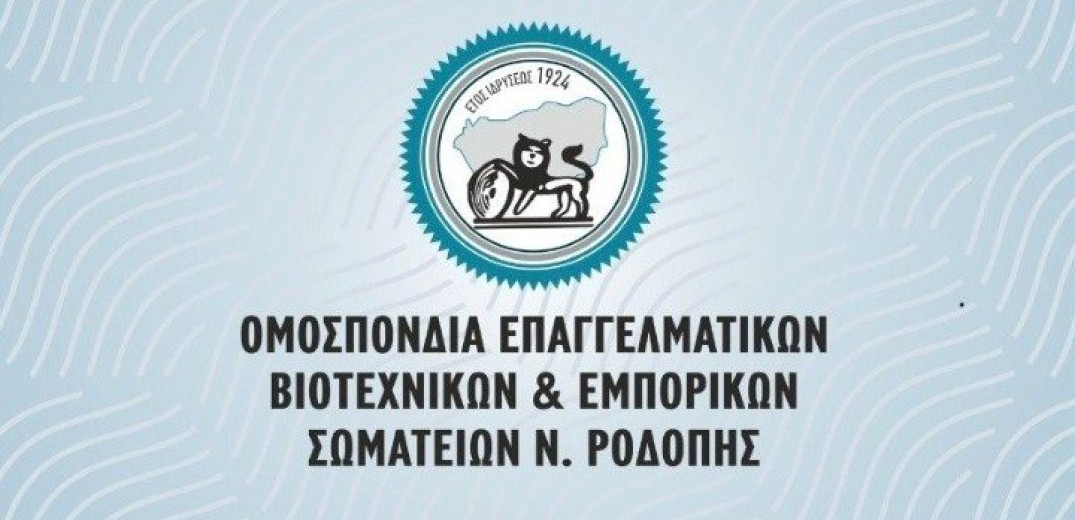 ΕΤΟΣ ΙΔΡΥΣΕΩΣ 1924

ΟΜΟΣΠΟΝΔΙΑ ΕΠΑΓΓΕΛΜΑΤΙΚΩΝ ΒΙΟΤΕΧΝΙΚΩΝ & ΕΜΠΟΡΙΚΩΝ ΣΩΜΑΤΕΙΩΝ Ν. ΡΟΔΟΠΗΣ